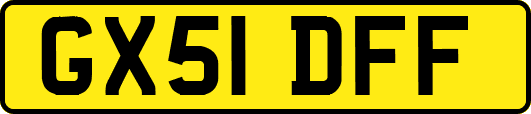 GX51 DFF